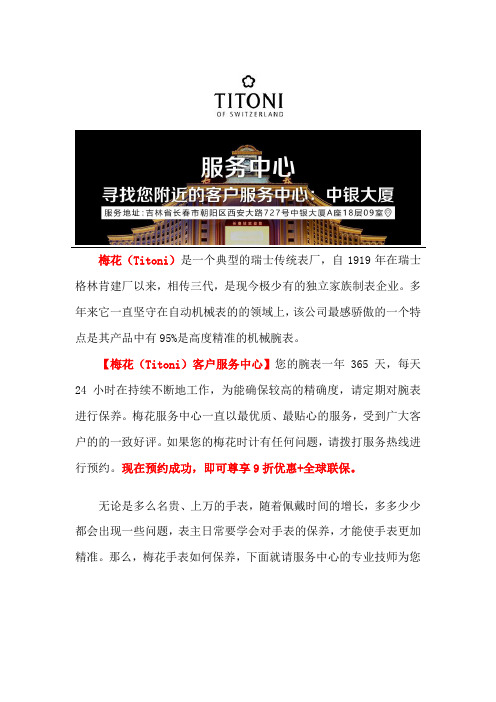 TITONI
OF SWITZERLAND

服务中心
寻找您附近的客户服务中心：中银大厦
服务地址：吉林省长春市朝阳区西安大路727号中银大厦A座18层09室

梅花（Titoni）是一个典型的瑞士传统表厂，自 1919 年在瑞士格林肯建厂以来，相传三代，是现今极少有的独立家族制表企业。多年来它一直坚守在自动机械表的的领域上，该公司最感骄傲的一个特点是其产品中有 95%是高度精准的机械腕表。

【梅花（Titoni）客户服务中心】您的腕表一年 365 天，每天 24 小时在持续不断地工作，为能确保较高的精确度，请定期对腕表进行保养。梅花服务中心一直以最优质、最贴心的服务，受到广大客户的的一致好评。如果您的梅花时计有任何问题，请拨打服务热线进行预约。现在预约成功，即可尊享 9 折优惠+全球联保。

无论是多么名贵、上万的手表，随着佩戴时间的增长，多多少少都会出现一些问题，表主日常要学会对手表的保养，才能使手表更加精准。那么，梅花手表如何保养，下面就请服务中心的专业技师为您